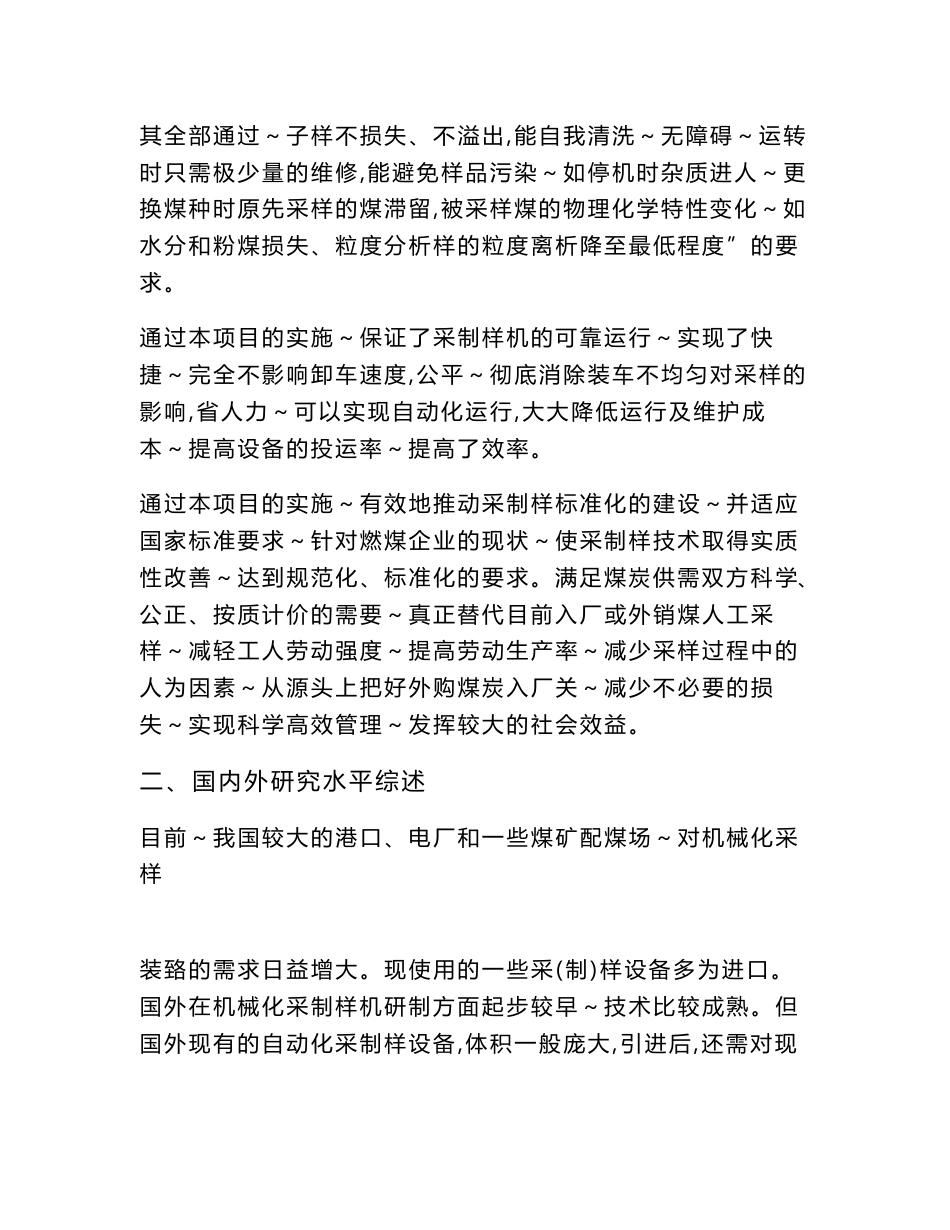 其全部通过～子样不损失、不溢出,能自我清洗～无障碍～运转时只需极少量的维修,能避免样品污染～如停机时杂质进人～更换煤种时原先采样的煤滞留,被采样煤的物理化学特性变化～如水分和粉煤损失、粒度分析样的粒度离析降至最低程度”的要求。

通过本项目的实施～保证了采制样机的可靠运行～实现了快捷～完全不影响卸车速度,公平～彻底消除装车不均匀对采样的影响,省人力～可以实现自动化运行,大大降低运行及维护成本～提高设备的投运率～提高了效率。

通过本项目的实施～有效地推动采制样标准化的建设～并适应国家标准要求～针对燃煤企业的现状～使采制样技术取得实质性改善～达到规范化、标准化的要求。满足煤炭供需双方科学、公正、按质计价的需要～真正替代目前入厂或外销煤人工采样～减轻工人劳动强度～提高劳动生产率～减少采样过程中的人为因素～从源头上把好外购煤炭入厂关～减少不必要的损失～实现科学高效管理～发挥较大的社会效益。

二、国内外研究水平综述

目前～我国较大的港口、电厂和一些煤矿配煤场～对机械化采样

装臵的需求日益增大。现使用的一些采(制)样设备多为进口。国外在机械化采制样机研制方面起步较早～技术比较成熟。但国外现有的自动化采制样设备,体积一般庞大,引进后,还需对现